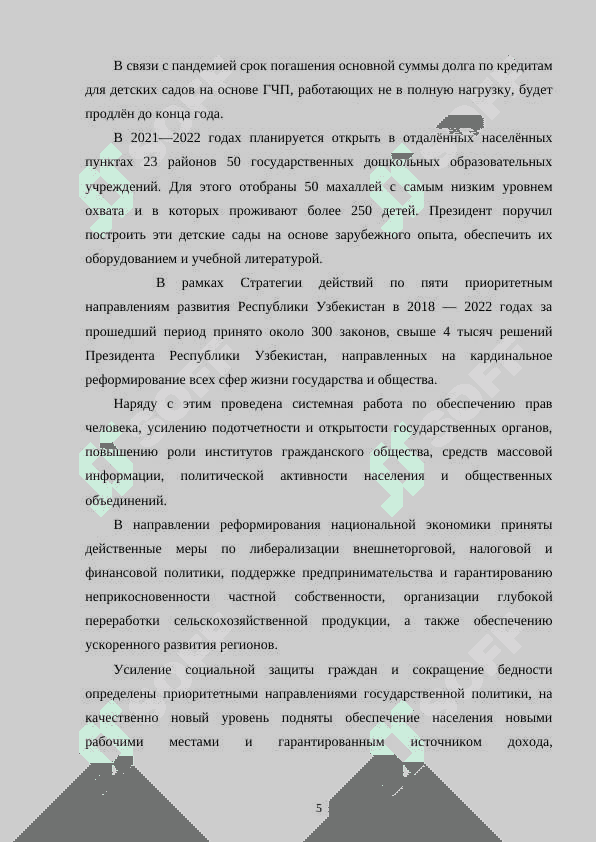 В связи с пандемией срок погашения основной суммы долга по кредитам для детских садов на основе ГЧП, работающих не в полную нагрузку, будет продлён до конца года.

В 2021—2022 годах планируется открыть в отдалённых населённых пунктах 23 районов 50 государственных дошкольных образовательных учреждений. Для этого отобраны 50 махаллей с самым низким уровнем охвата и в которых проживают более 250 детей. Президент поручил построить эти детские сады на основе зарубежного опыта, обеспечить их оборудованием и учебной литературой.

В рамках Стратегии действий по пяти приоритетным направлениям развития Республики Узбекистан в 2018 — 2022 годах за прошедший период принято около 300 законов, свыше 4 тысяч решений Президента Республики Узбекистан, направленных на кардинальное реформирование всех сфер жизни государства и общества.

Наряду с этим проведена системная работа по обеспечению прав человека, усилению подотчетности и открытости государственных органов, повышению роли институтов гражданского общества, средств массовой информации, политической активности населения и общественных объединений.

В направлении реформирования национальной экономики приняты действенные меры по либерализации внешнеторговой, налоговой и финансовой политики, поддержке предпринимательства и гарантированию неприкосновенности частной собственности, организации глубокой переработки сельскохозяйственной продукции, а также обеспечению ускоренного развития регионов.

Усиление социальной защиты граждан и сокращение бедности определены приоритетными направлениями государственной политики, на качественно новый уровень подняты обеспечение населения новыми рабочими местами и гарантированным источником дохода,

5